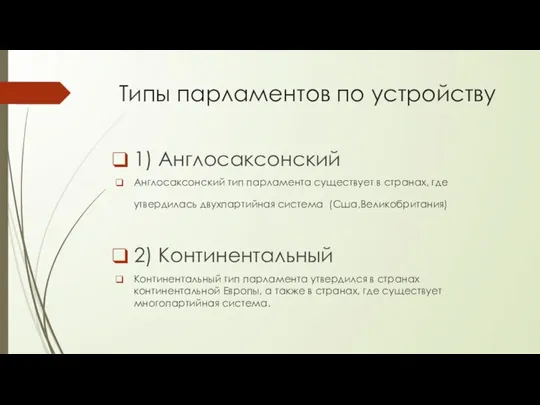 Типы парламентов по устройству

1) Англосаксонский

Англосаксонский тип парламента существует в странах, где утвердилась двухпартийная система (Сша,Великобритания)

2) Континентальный

Континентальный тип парламента утвердился в странах континентальной Европы, а также в странах, где существует многопартийная система.